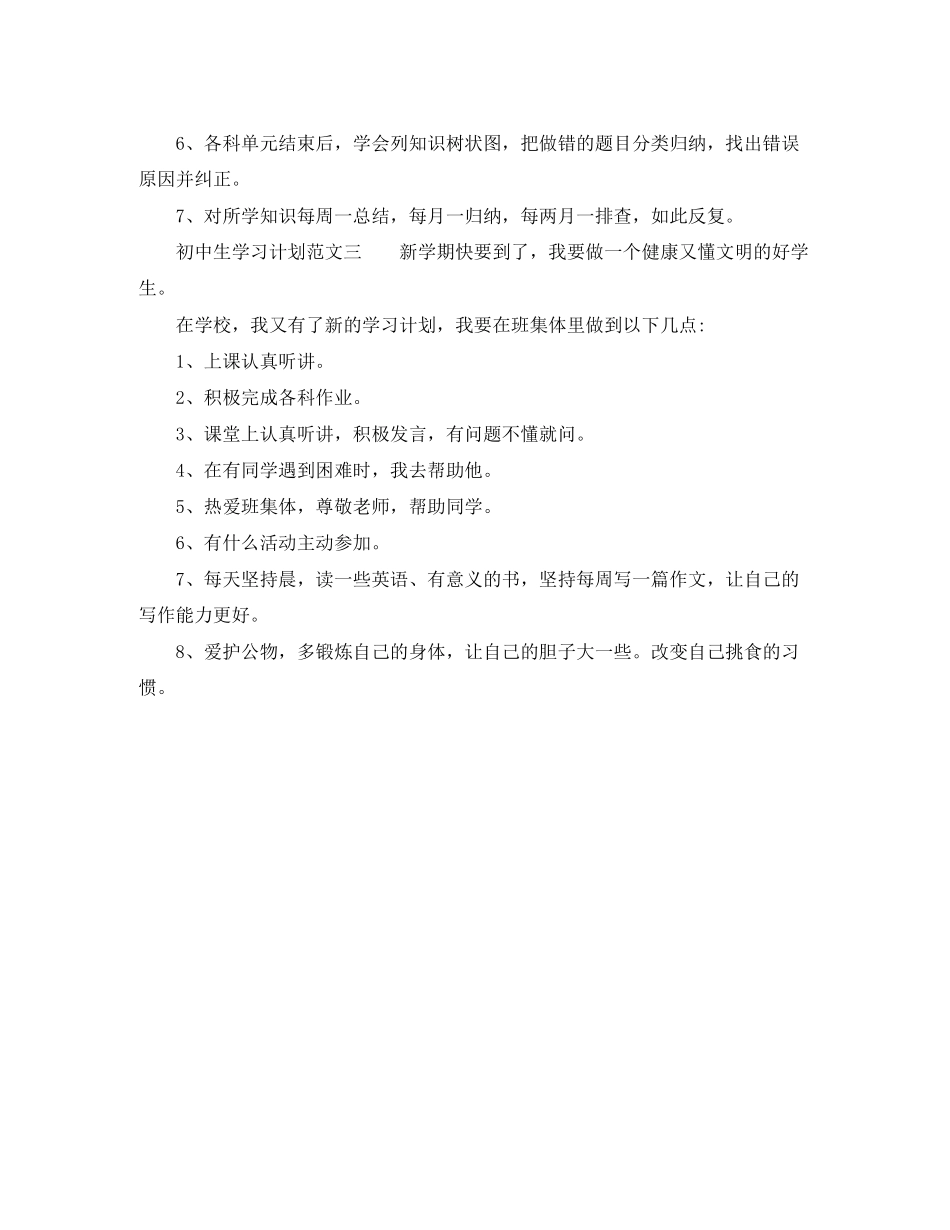 6、各科单元结束后，学会列知识树状图，把做错的题目分类归纳，找出错误原因并纠正。

7、对所学知识每周一总结，每月一归纳，每两月一排查，如此反复。

初中生学习计划范文三　　新学期快要到了，我要做一个健康又懂文明的好学生。

在学校，我又有了新的学习计划，我要在班集体里做到以下几点:

1、上课认真听讲。

2、积极完成各科作业。

3、课堂上认真听讲，积极发言，有问题不懂就问。

4、在有同学遇到困难时，我去帮助他。

5、热爱班集体，尊敬老师，帮助同学。

6、有什么活动主动参加。

7、每天坚持晨，读一些英语、有意义的书，坚持每周写一篇作文，让自己的写作能力更好。

8、爱护公物，多锻炼自己的身体，让自己的胆子大一些。改变自己挑食的习惯。